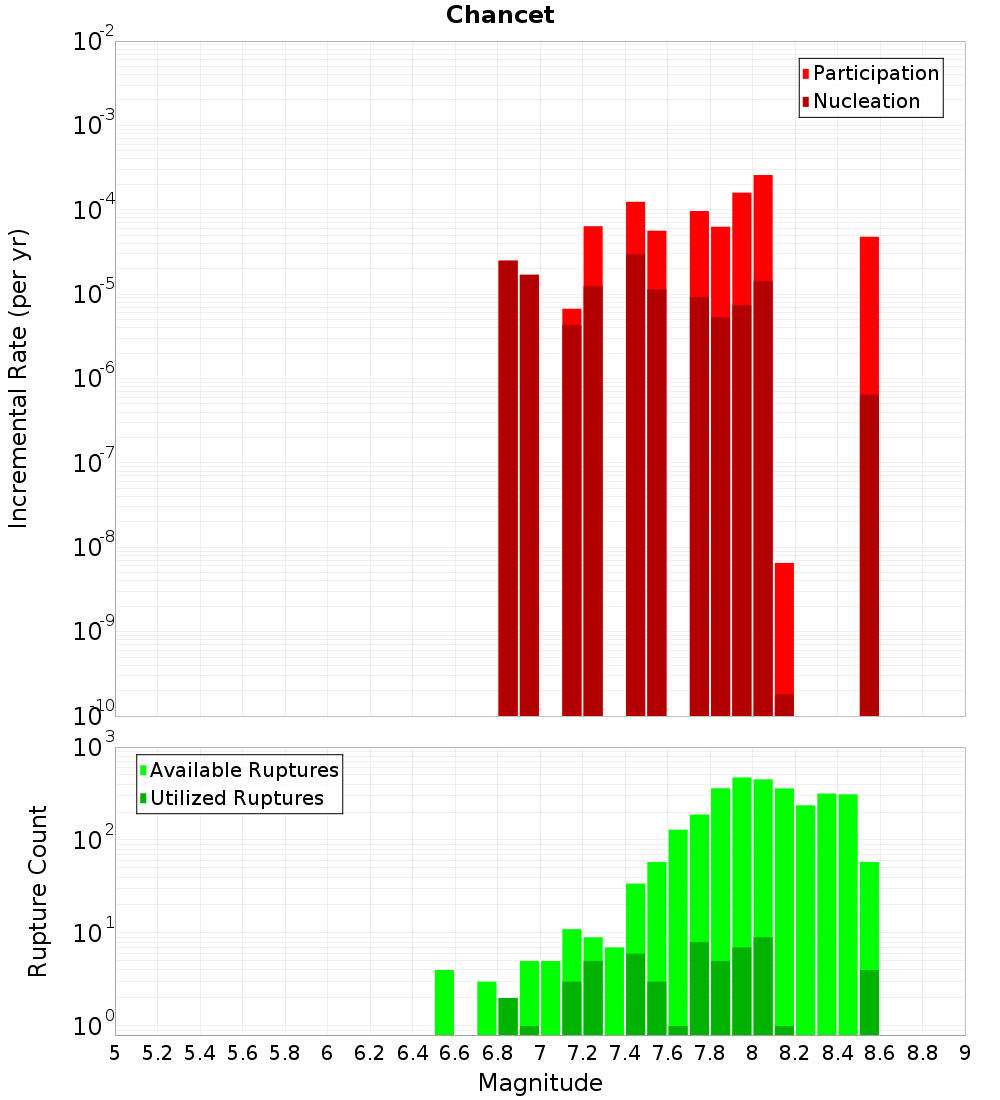 Chancet

Participation
Nucleation

Incremental Rate (per yr)

$10^{-2}$
$10^{-3}$
$10^{-4}$
$10^{-5}$
$10^{-6}$
$10^{-7}$
$10^{-8}$
$10^{-9}$
$10^{-10}$

Available Ruptures
Utilized Ruptures

Rupture Count

$10^{3}$
$10^{2}$
$10^{1}$
$10^{0}$

5 5.2 5.4 5.6 5.8 6 6.2 6.4 6.6 6.8 7 7.2 7.4 7.6 7.8 8 8.2 8.4 8.6 8.8 9

Magnitude